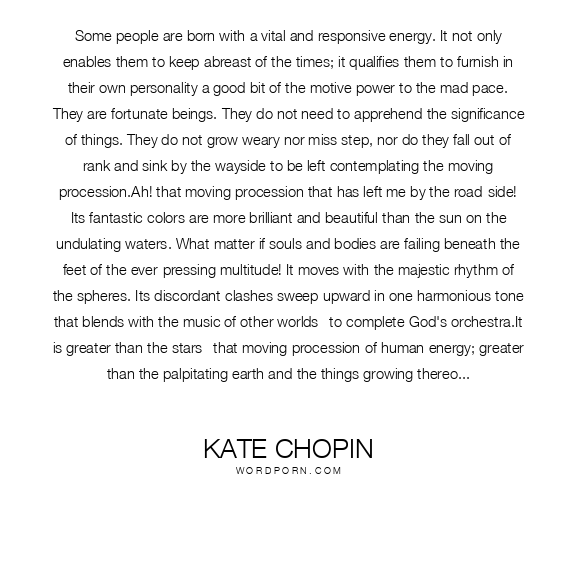 Some people are born with a vital and responsive energy. It not only enables them to keep abreast of the times; it qualifies them to furnish in their own personality a good bit of the motive power to the mad pace. They are fortunate beings. They do not need to apprehend the significance of things. They do not grow weary nor miss step, nor do they fall out of rank and sink by the wayside to be left contemplating the moving procession.Ah! that moving procession that has left me by the road side! Its fantastic colors are more brilliant and beautiful than the sun on the undulating waters. What matter if souls and bodies are failing beneath the feet of the ever pressing multitude! It moves with the majestic rhythm of the spheres. Its discordant clashes sweep upward in one harmonious tone that blends with the music of other worlds   to complete God's orchestra.It is greater than the stars   that moving procession of human energy; greater than the palpitating earth and the things growing thereo...

KATE CHOPIN
WORDPORN.COM